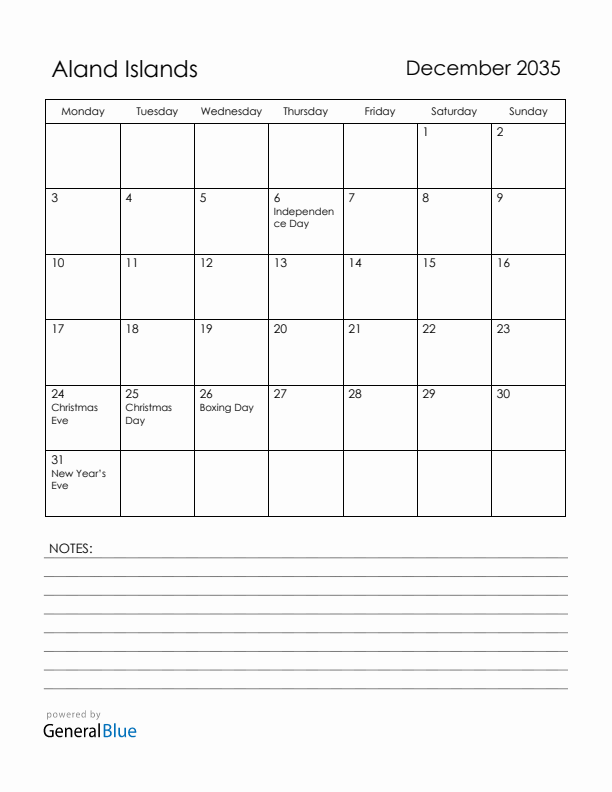 Aland Islands

December 2035

| Monday | Tuesday | Wednesday | Thursday | Friday | Saturday | Sunday |
|---|---|---|---|---|---|---|
| | | | | | 1 | 2 |
| 3 | 4 | 5 | 6 Independence Day | 7 | 8 | 9 |
| 10 | 11 | 12 | 13 | 14 | 15 | 16 |
| 17 | 18 | 19 | 20 | 21 | 22 | 23 |
| 24 Christmas Eve | 25 Christmas Day | 26 Boxing Day | 27 | 28 | 29 | 30 |
| 31 New Year's Eve | | | | | | |

NOTES:

powered by
GeneralBlue